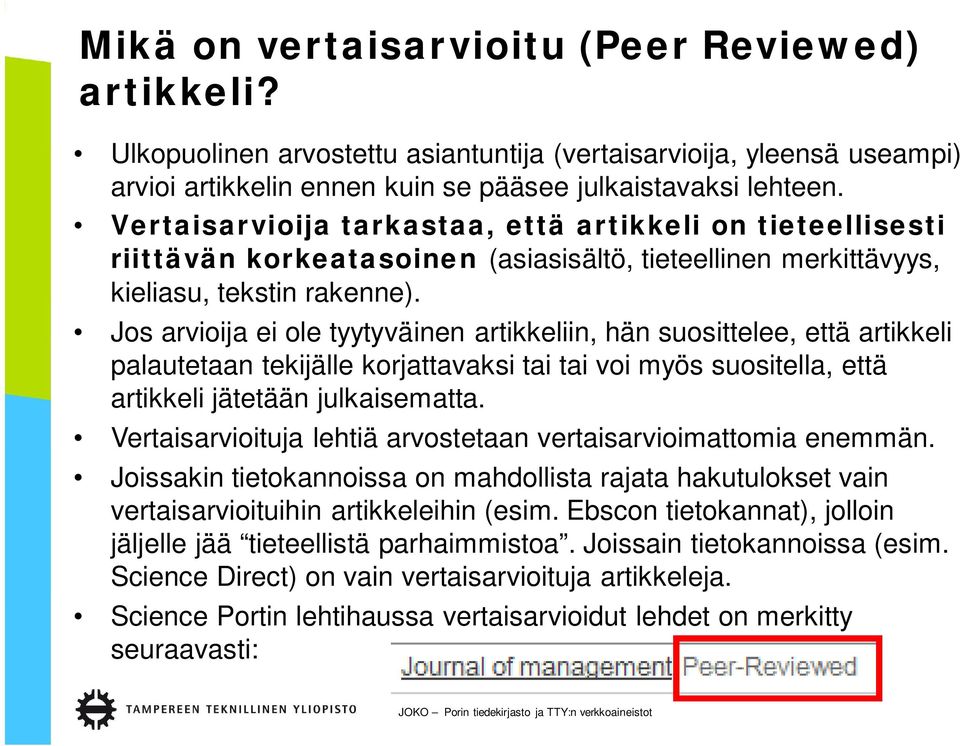 Mikä on vertaisarvioitu (Peer Reviewed) artikkeli?

• Ulkopuolinen arvostettu asiantuntija (vertaisarvioija, yleensä useampi) arvioi artikkelin ennen kuin se pääsee julkaistavaksi lehteen.
• Vertaisarvioija tarkastaa, että artikkeli on tieteellisesti riittävän korkeatasoinen (asiasisältö, tieteellinen merkittävyys, kieliasu, tekstin rakenne).
• Jos arvioija ei ole tyytyväinen artikkeliin, hän suosittelee, että artikkeli palautetaan tekijälle korjattavaksi tai tai voi myös suositella, että artikkeli jätetään julkaisematta.
• Vertaisarvioituja lehtiä arvostetaan vertaisarvioimattomia enemmän.
• Joissakin tietokannoissa on mahdollista rajata hakutulokset vain vertaisarvioituihin artikkeleihin (esim. Ebscon tietokannat), jolloin jäljelle jää “tieteellistä parhaimmistoa”. Joissain tietokannoissa (esim. Science Direct) on vain vertaisarvioituja artikkeleja.
• Science Portin lehtihaussa vertaisarvioidut lehdet on merkitty seuraavasti:

Journal of management Peer-Reviewed

TAMPEREEN TEKNILLINEN YLIOPISTO

JOKO – Porin tiedekirjasto ja TTY:n verkkoaineistot